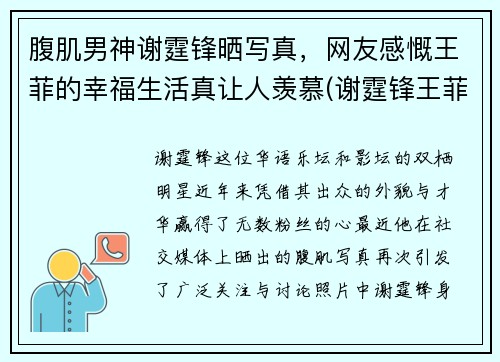 腹肌男神谢霆锋晒写真，网友感慨王菲的幸福生活真让人羡慕(谢霆锋王菲

谢霆锋这位华语乐坛和影坛的双栖明星近年来凭借其出众的外貌与才华赢得了无数粉丝的心最近他在社交媒体上晒出的腹肌写真再次引发了广泛关注与讨论照片中谢霆锋身